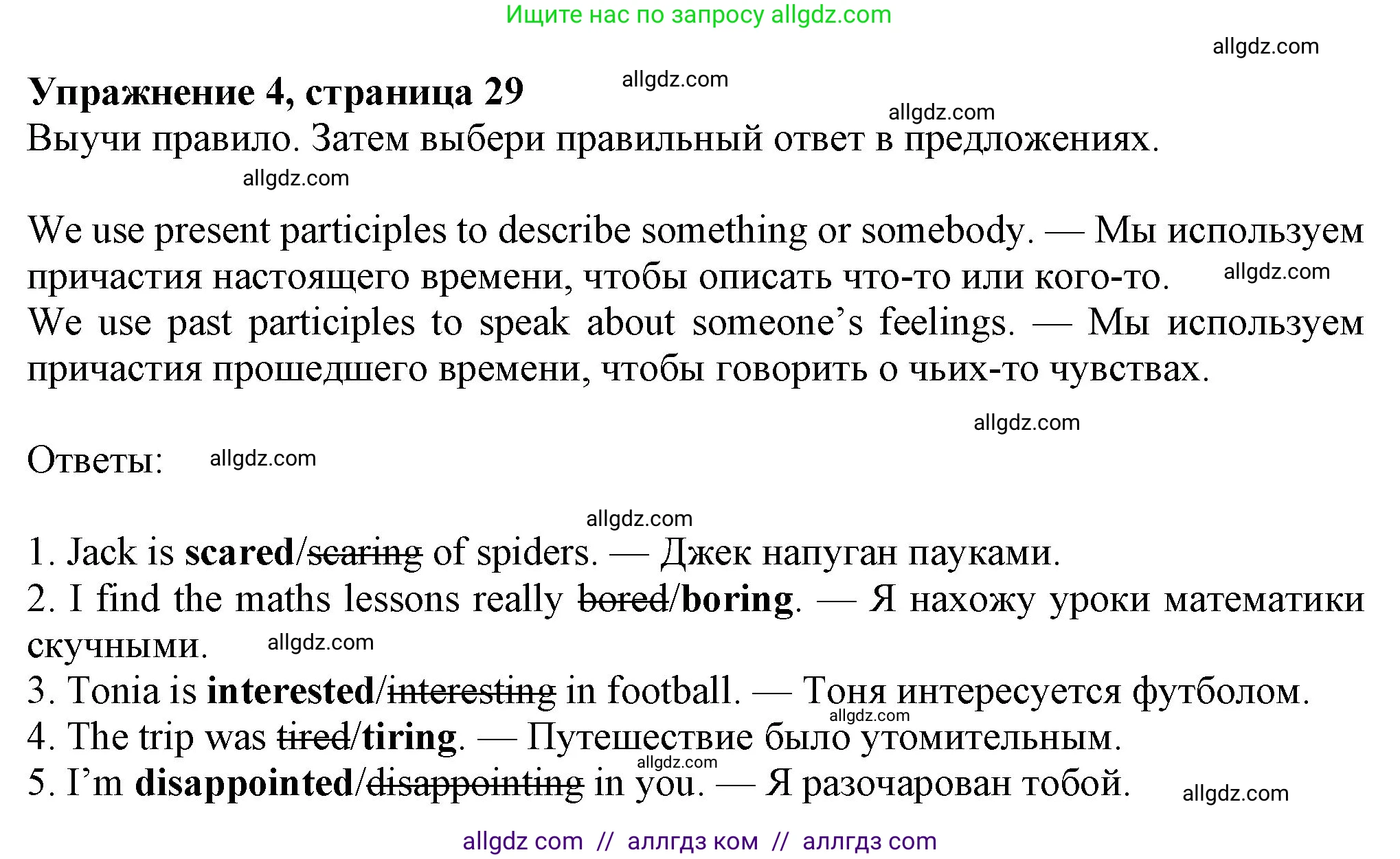 Ищите нас по запросу allgdz.com

allgdz.com

**Упражнение 4, страница 29** allgdz.com

allgdz.com

Выучи правило. Затем выбери правильный ответ в предложениях.

allgdz.com

We use present participles to describe something or somebody. — Мы используем причастия настоящего времени, чтобы описать что-то или кого-то. allgdz.com
We use past participles to speak about someone's feelings. — Мы используем причастия прошедшего времени, чтобы говорить о чьих-то чувствах.

allgdz.com

Ответы: allgdz.com

allgdz.com

1. Jack is **scared**/~~scaring~~ of spiders. — Джек напуган пауками.
2. I find the maths lessons really ~~bored~~/**boring**. — Я нахожу уроки математики скучными. allgdz.com
3. Tonia is **interested**/~~interesting~~ in football. — Тоня интересуется футболом.
allgdz.com
4. The trip was ~~tired~~/**tiring**. — Путешествие было утомительным.
allgdz.com
5. I'm **disappointed**/~~disappointing~~ in you. — Я разочарован тобой. allgdz.com

allgdz com // аллгдз ком // аллгдз com